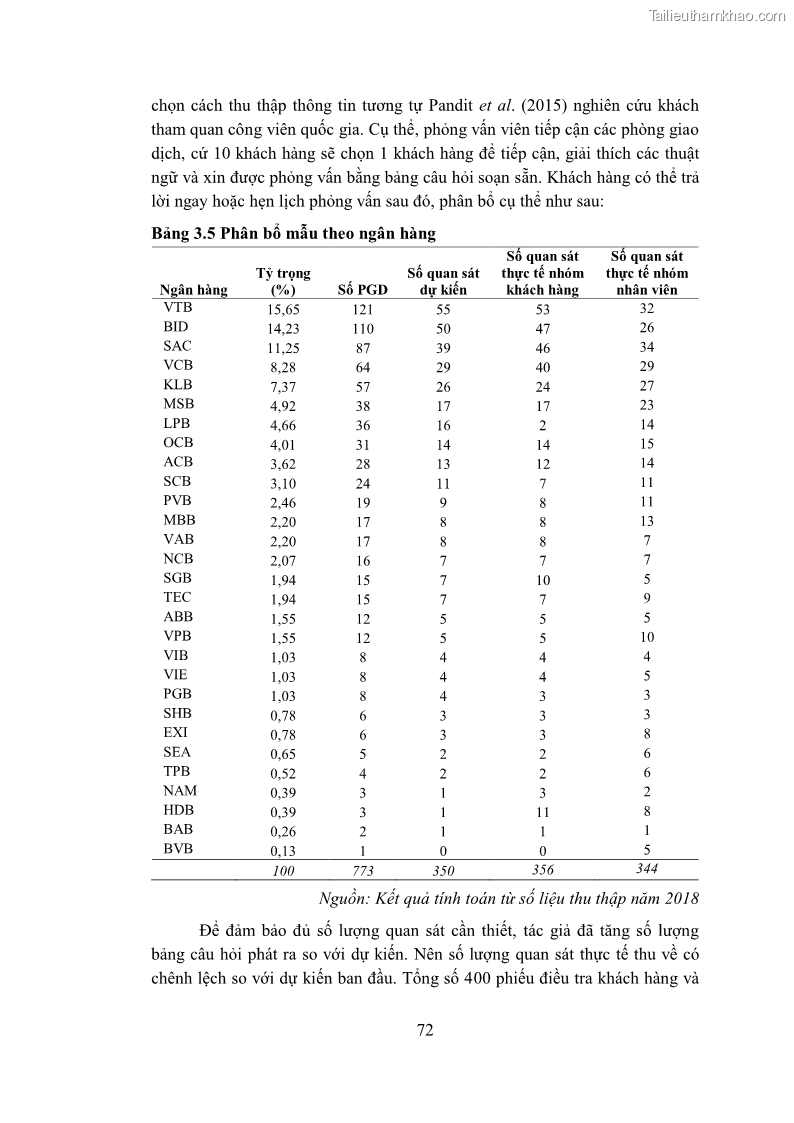 Tailieuthamkhao.com

chọn cách thu thập thông tin tương tự Pandit et al. (2015) nghiên cứu khách tham quan công viên quốc gia. Cụ thể, phỏng vấn viên tiếp cận các phòng giao dịch, cứ 10 khách hàng sẽ chọn 1 khách hàng để tiếp cận, giải thích các thuật ngữ và xin được phỏng vấn bằng bảng câu hỏi soạn sẵn. Khách hàng có thể trả lời ngay hoặc hẹn lịch phỏng vấn sau đó, phân bổ cụ thể như sau:

Bảng 3.5 Phân bổ mẫu theo ngân hàng

| Ngân hàng | Tỷ trọng (%) | Số PGD | Số quan sát dự kiến | Số quan sát thực tế nhóm khách hàng | Số quan sát thực tế nhóm nhân viên |
|---|---|---|---|---|---|
| VTB | 15,65 | 121 | 55 | 53 | 32 |
| BID | 14,23 | 110 | 50 | 47 | 26 |
| SAC | 11,25 | 87 | 39 | 46 | 34 |
| VCB | 8,28 | 64 | 29 | 40 | 29 |
| KLB | 7,37 | 57 | 26 | 24 | 27 |
| MSB | 4,92 | 38 | 17 | 17 | 23 |
| LPB | 4,66 | 36 | 16 | 2 | 14 |
| OCB | 4,01 | 31 | 14 | 14 | 15 |
| ACB | 3,62 | 28 | 13 | 12 | 14 |
| SCB | 3,10 | 24 | 11 | 7 | 11 |
| PVB | 2,46 | 19 | 9 | 8 | 11 |
| MBB | 2,20 | 17 | 8 | 8 | 13 |
| VAB | 2,20 | 17 | 8 | 8 | 7 |
| NCB | 2,07 | 16 | 7 | 7 | 7 |
| SGB | 1,94 | 15 | 7 | 10 | 5 |
| TEC | 1,94 | 15 | 7 | 7 | 9 |
| ABB | 1,55 | 12 | 5 | 5 | 5 |
| VPB | 1,55 | 12 | 5 | 5 | 10 |
| VIB | 1,03 | 8 | 4 | 4 | 4 |
| VIE | 1,03 | 8 | 4 | 4 | 5 |
| PGB | 1,03 | 8 | 4 | 3 | 3 |
| SHB | 0,78 | 6 | 3 | 3 | 3 |
| EXI | 0,78 | 6 | 3 | 3 | 8 |
| SEA | 0,65 | 5 | 2 | 2 | 6 |
| TPB | 0,52 | 4 | 2 | 2 | 6 |
| NAM | 0,39 | 3 | 1 | 3 | 2 |
| HDB | 0,39 | 3 | 1 | 11 | 8 |
| BAB | 0,26 | 2 | 1 | 1 | 1 |
| BVB | 0,13 | 1 | 0 | 0 | 5 |
| | 100 | 773 | 350 | 356 | 344 |

Nguồn: Kết quả tính toán từ số liệu thu thập năm 2018

Để đảm bảo đủ số lượng quan sát cần thiết, tác giả đã tăng số lượng bảng câu hỏi phát ra so với dự kiến. Nên số lượng quan sát thực tế thu về có chênh lệch so với dự kiến ban đầu. Tổng số 400 phiếu điều tra khách hàng và

72